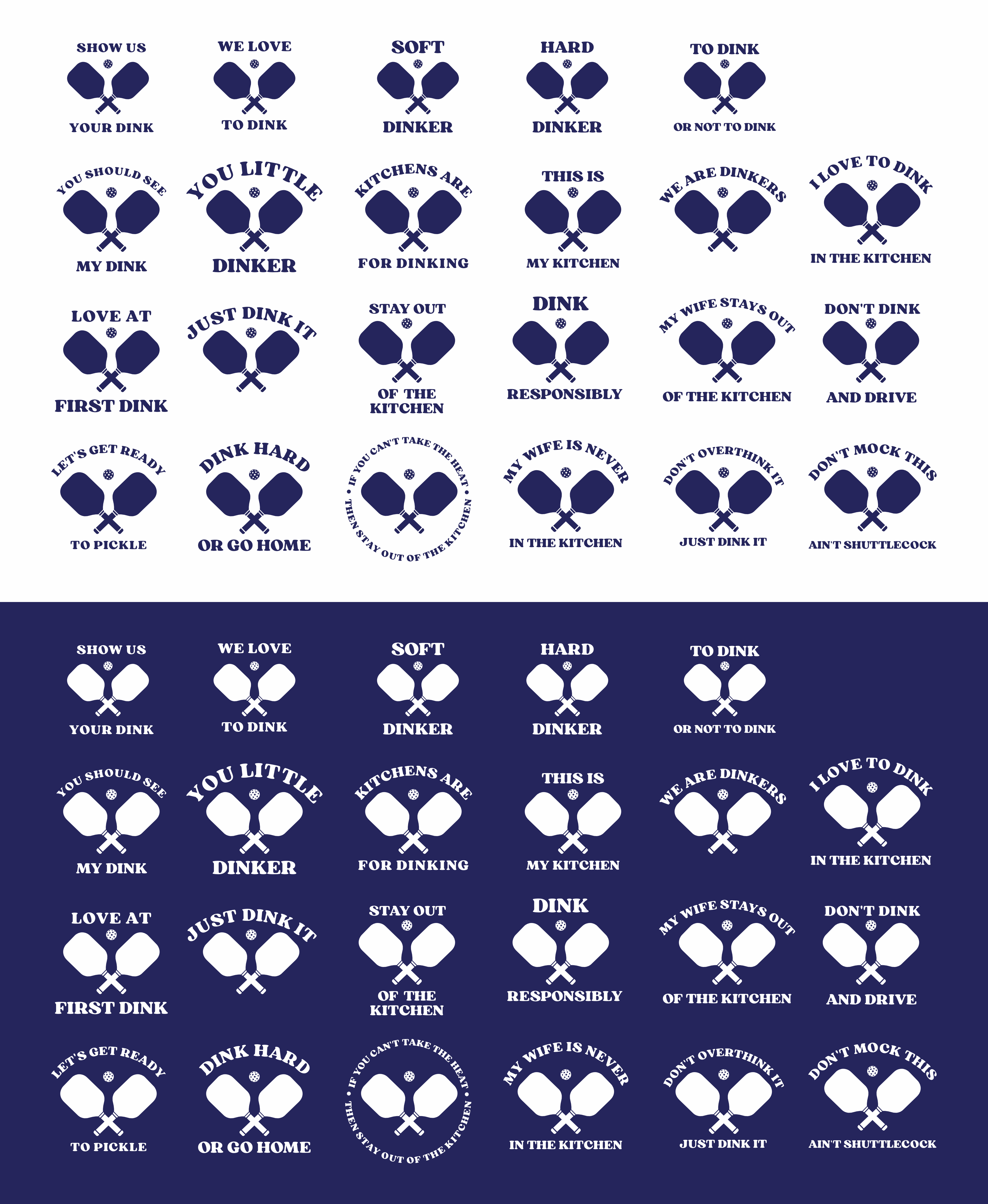 SHOW US
YOUR DINK

WE LOVE
TO DINK

SOFT
DINKER

HARD
DINKER

TO DINK
OR NOT TO DINK

YOU SHOULD SEE
MY DINK

YOU LITTLE
DINKER

KITCHENS ARE
FOR DINKING

THIS IS
MY KITCHEN

WE ARE DINKERS

I LOVE TO DINK
IN THE KITCHEN

LOVE AT
FIRST DINK

JUST DINK IT

STAY OUT
OF THE
KITCHEN

DINK
RESPONSIBLY

MY WIFE STAYS OUT
OF THE KITCHEN

DON'T DINK
AND DRIVE

LET'S GET READY
TO PICKLE

DINK HARD
OR GO HOME

IF YOU CAN'T TAKE THE HEAT • THEN STAY OUT OF THE KITCHEN •

MY WIFE IS NEVER
IN THE KITCHEN

DON'T OVERTHINK IT
JUST DINK IT

DON'T MOCK THIS
AIN'T SHUTTLECOCK

SHOW US
YOUR DINK

WE LOVE
TO DINK

SOFT
DINKER

HARD
DINKER

TO DINK
OR NOT TO DINK

YOU SHOULD SEE
MY DINK

YOU LITTLE
DINKER

KITCHENS ARE
FOR DINKING

THIS IS
MY KITCHEN

WE ARE DINKERS

I LOVE TO DINK
IN THE KITCHEN

LOVE AT
FIRST DINK

JUST DINK IT

STAY OUT
OF THE
KITCHEN

DINK
RESPONSIBLY

MY WIFE STAYS OUT
OF THE KITCHEN

DON'T DINK
AND DRIVE

LET'S GET READY
TO PICKLE

DINK HARD
OR GO HOME

IF YOU CAN'T TAKE THE HEAT • THEN STAY OUT OF THE KITCHEN •

MY WIFE IS NEVER
IN THE KITCHEN

DON'T OVERTHINK IT
JUST DINK IT

DON'T MOCK THIS
AIN'T SHUTTLECOCK